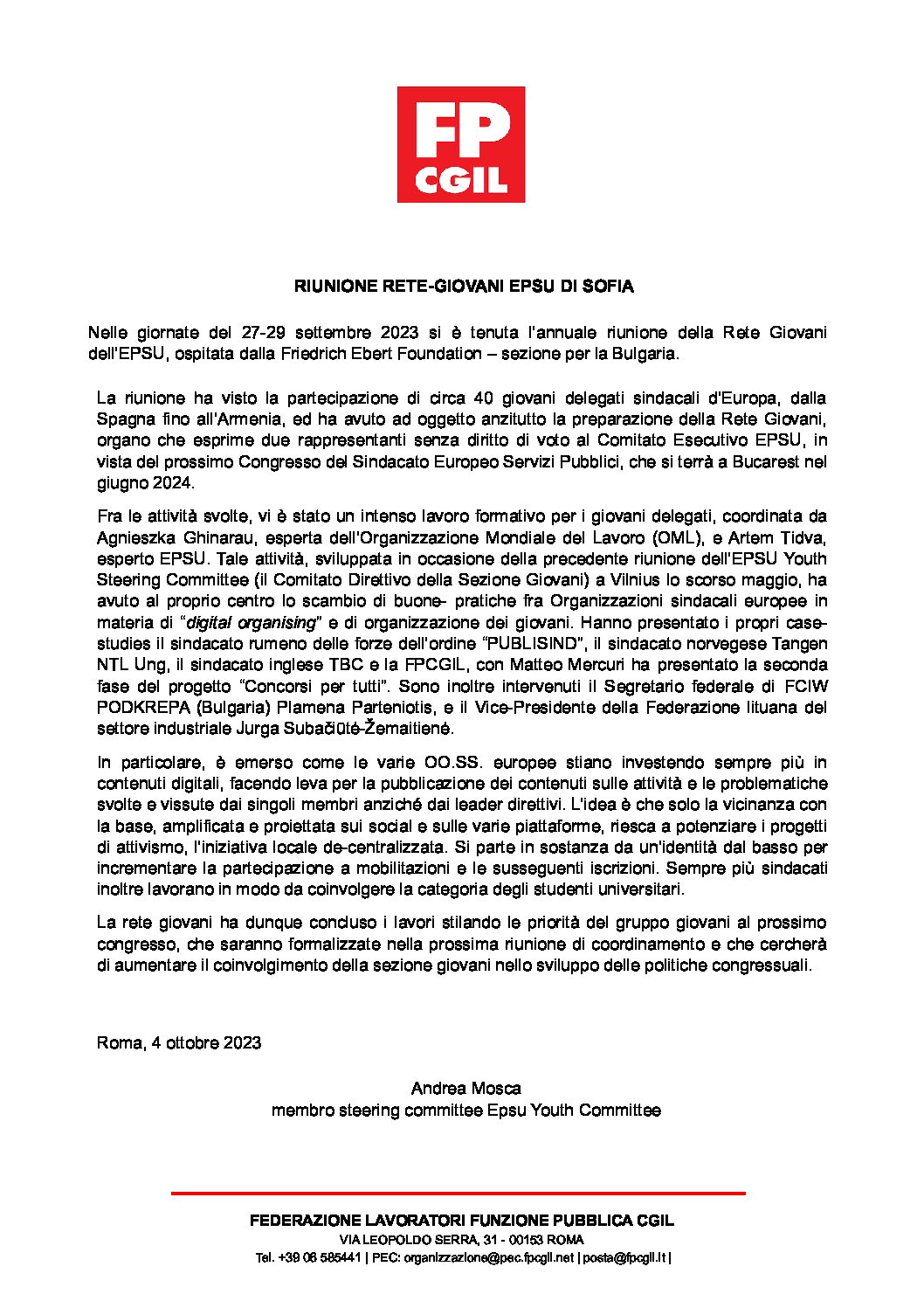 FP
CGIL

RIUNIONE RETE-GIOVANI EPSU DI SOFIA

Nelle giornate del 27-29 settembre 2023 si è tenuta l'annuale riunione della Rete Giovani dell'EPSU, ospitata dalla Friedrich Ebert Foundation – sezione per la Bulgaria.

La riunione ha visto la partecipazione di circa 40 giovani delegati sindacali d'Europa, dalla Spagna fino all'Armenia, ed ha avuto ad oggetto anzitutto la preparazione della Rete Giovani, organo che esprime due rappresentanti senza diritto di voto al Comitato Esecutivo EPSU, in vista del prossimo Congresso del Sindacato Europeo Servizi Pubblici, che si terrà a Bucarest nel giugno 2024.

Fra le attività svolte, vi è stato un intenso lavoro formativo per i giovani delegati, coordinata da Agnieszka Ghinarau, esperta dell'Organizzazione Mondiale del Lavoro (OML), e Artem Tidva, esperto EPSU. Tale attività, sviluppata in occasione della precedente riunione dell'EPSU Youth Steering Committee (il Comitato Direttivo della Sezione Giovani) a Vilnius lo scorso maggio, ha avuto al proprio centro lo scambio di buone- pratiche fra Organizzazioni sindacali europee in materia di "digital organising" e di organizzazione dei giovani. Hanno presentato i propri case-studies il sindacato rumeno delle forze dell'ordine "PUBLISIND", il sindacato norvegese Tangen NTL Ung, il sindacato inglese TBC e la FPCGIL, con Matteo Mercuri ha presentato la seconda fase del progetto "Concorsi per tutti". Sono inoltre intervenuti il Segretario federale di FCIW PODKREPA (Bulgaria) Plamena Parteniotis, e il Vice-Presidente della Federazione lituana del settore industriale Jurga Subačiūtė-Žemaitienė.

In particolare, è emerso come le varie OO.SS. europee stiano investendo sempre più in contenuti digitali, facendo leva per la pubblicazione dei contenuti sulle attività e le problematiche svolte e vissute dai singoli membri anziché dai leader direttivi. L'idea è che solo la vicinanza con la base, amplificata e proiettata sui social e sulle varie piattaforme, riesca a potenziare i progetti di attivismo, l'iniziativa locale de-centralizzata. Si parte in sostanza da un'identità dal basso per incrementare la partecipazione a mobilitazioni e le susseguenti iscrizioni. Sempre più sindacati inoltre lavorano in modo da coinvolgere la categoria degli studenti universitari.

La rete giovani ha dunque concluso i lavori stilando le priorità del gruppo giovani al prossimo congresso, che saranno formalizzate nella prossima riunione di coordinamento e che cercherà di aumentare il coinvolgimento della sezione giovani nello sviluppo delle politiche congressuali.

Roma, 4 ottobre 2023

Andrea Mosca
membro steering committee Epsu Youth Committee

FEDERAZIONE LAVORATORI FUNZIONE PUBBLICA CGIL
VIA LEOPOLDO SERRA, 31 - 00153 ROMA
Tel. +39 06 585441 | PEC: organizzazione@pec.fpcgil.net | posta@fpcgil.it |